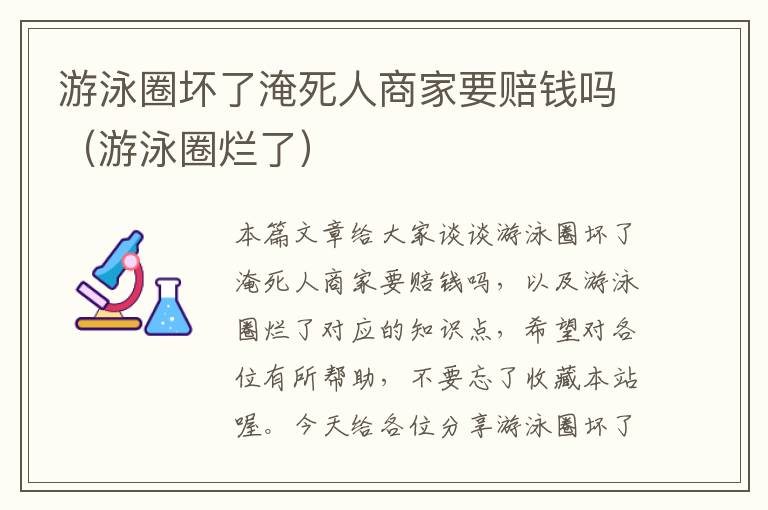 游泳圈坏了淹死人商家要赔钱吗（游泳圈烂了）

本篇文章给大家谈谈游泳圈坏了淹死人商家要赔钱吗，以及游泳圈烂了对应的知识点，希望对各位有所帮助，不要忘了收藏本站喔。今天给各位分享游泳圈坏了